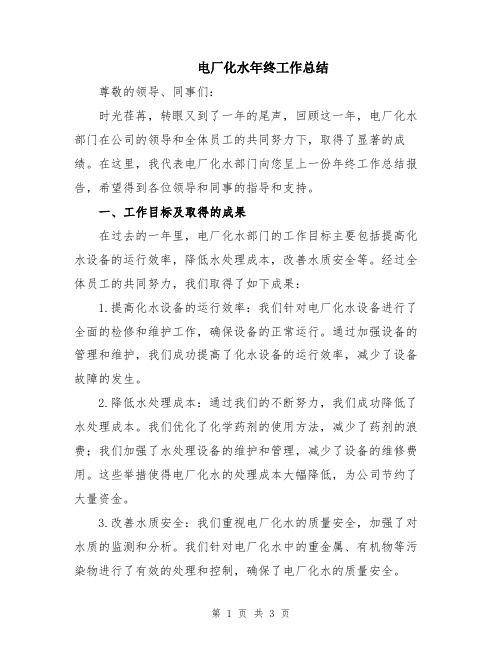 电厂化水年终工作总结

尊敬的领导、同事们:

时光荏苒，转眼又到了一年的尾声，回顾这一年，电厂化水部门在公司的领导和全体员工的共同努力下，取得了显著的成绩。在这里，我代表电厂化水部门向您呈上一份年终工作总结报告，希望得到各位领导和同事的指导和支持。

一、工作目标及取得的成果

在过去的一年里，电厂化水部门的工作目标主要包括提高化水设备的运行效率，降低水处理成本，改善水质安全等。经过全体员工的共同努力，我们取得了如下成果:

1.提高化水设备的运行效率：我们针对电厂化水设备进行了全面的检修和维护工作，确保设备的正常运行。通过加强设备的管理和维护，我们成功提高了化水设备的运行效率，减少了设备故障的发生。

2.降低水处理成本：通过我们的不断努力，我们成功降低了水处理成本。我们优化了化学药剂的使用方法，减少了药剂的浪费；我们加强了水处理设备的维护和管理，减少了设备的维修费用。这些举措使得电厂化水的处理成本大幅降低，为公司节约了大量资金。

3.改善水质安全：我们重视电厂化水的质量安全，加强了对水质的监测和分析。我们针对电厂化水中的重金属、有机物等污染物进行了有效的处理和控制，确保了电厂化水的质量安全。

第 1 页 共 3 页